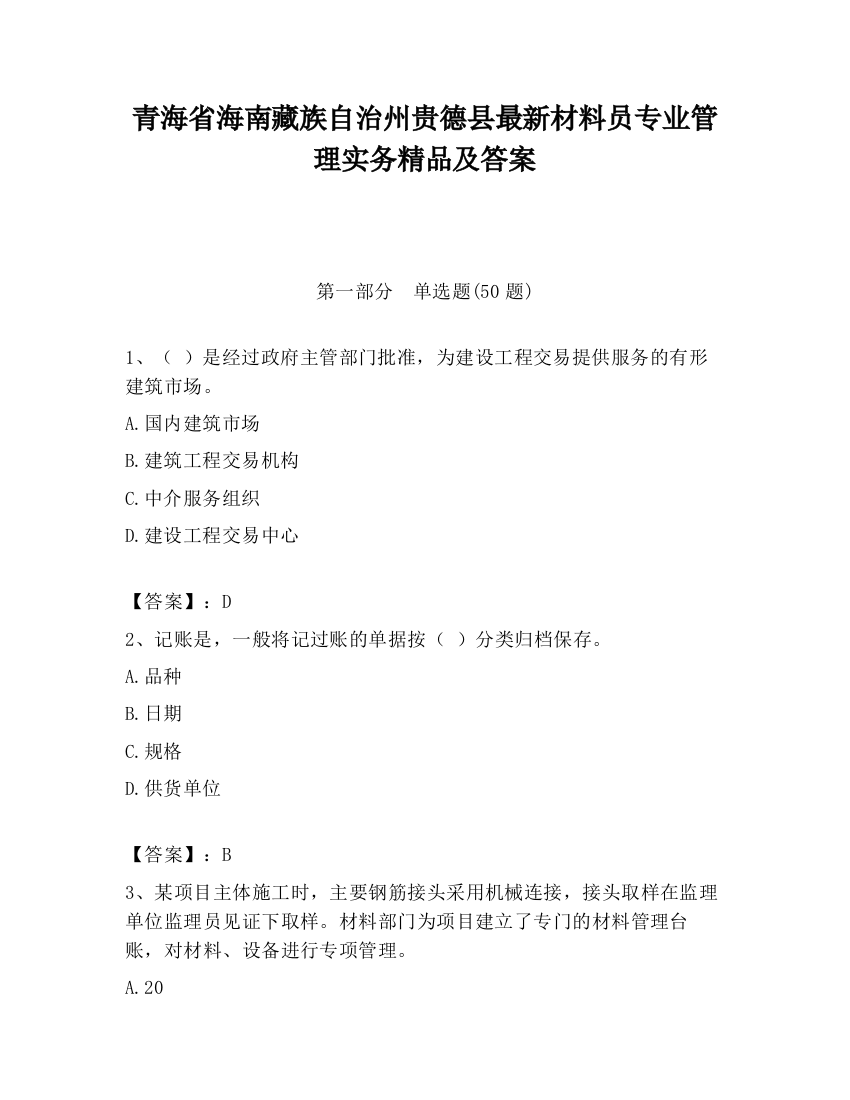 青海省海南藏族自治州贵德县最新材料员专业管理实务精品及答案

第一部分 单选题(50 题)

1、（ ）是经过政府主管部门批准，为建设工程交易提供服务的有形建筑市场。

A.国内建筑市场

B.建筑工程交易机构

C.中介服务组织

D.建设工程交易中心

【答案】：D

2、记账是，一般将记过账的单据按（ ）分类归档保存。

A.品种

B.日期

C.规格

D.供货单位

【答案】：B

3、某项目主体施工时，主要钢筋接头采用机械连接，接头取样在监理单位监理员见证下取样。材料部门为项目建立了专门的材料管理台账，对材料、设备进行专项管理。

A.20